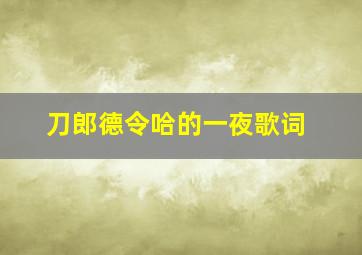 刀郎德令哈的一夜歌词